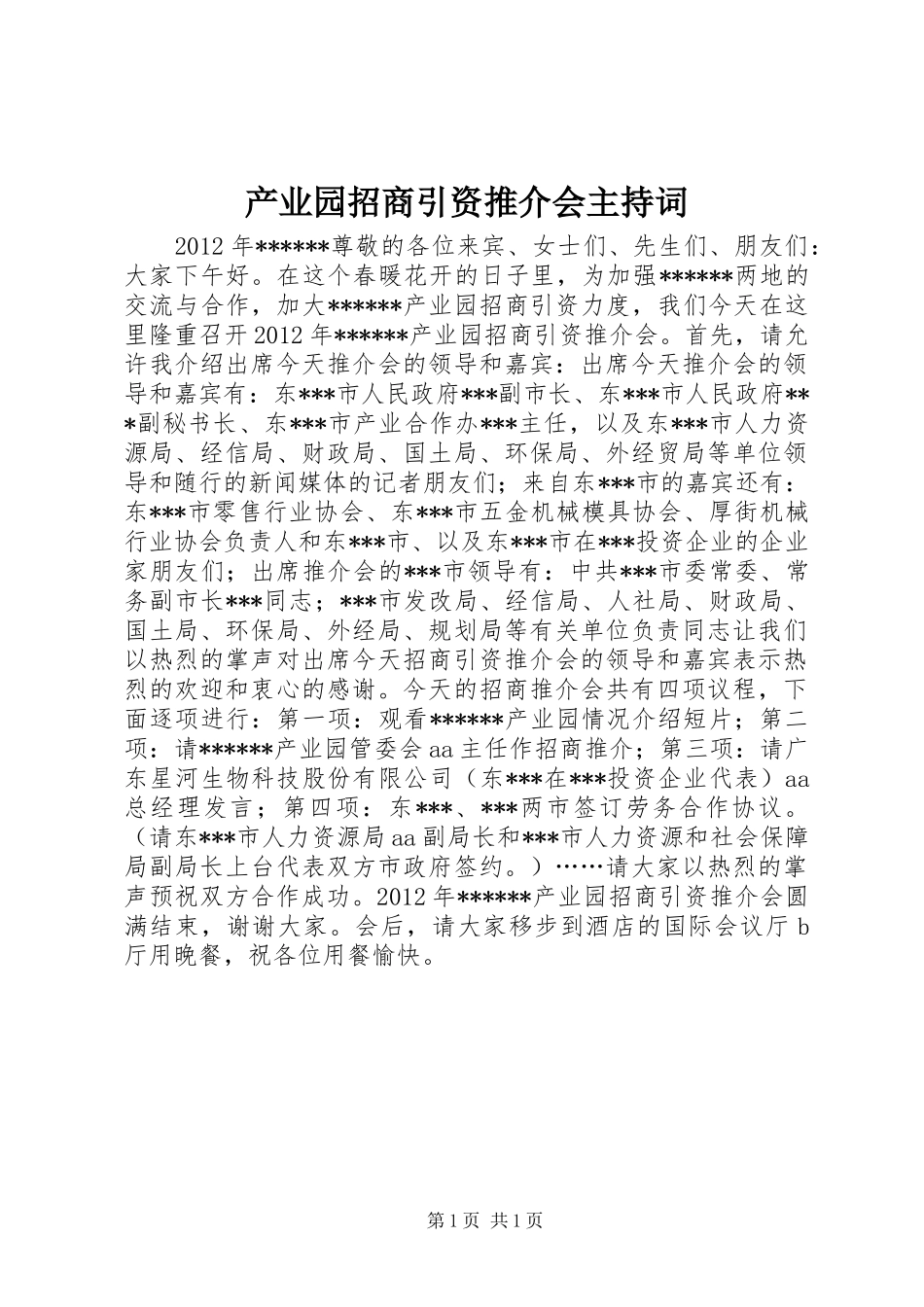 产业园招商引资推介会主持词

2012年******尊敬的各位来宾、女士们、先生们、朋友们：大家下午好。在这个春暖花开的日子里，为加强******两地的交流与合作，加大******产业园招商引资力度，我们今天在这里隆重召开2012年******产业园招商引资推介会。首先，请允许我介绍出席今天推介会的领导和嘉宾：出席今天推介会的领导和嘉宾有：东***市人民政府***副市长、东***市人民政府***副秘书长、东***市产业合作办***主任，以及东***市人力资源局、经信局、财政局、国土局、环保局、外经贸局等单位领导和随行的新闻媒体的记者朋友们；来自东***市的嘉宾还有：东***市零售行业协会、东***市五金机械模具协会、厚街机械行业协会负责人和东***市、以及东***市在***投资企业的企业家朋友们；出席推介会的***市领导有：中共***市委常委、常务副市长***同志；***市发改局、经信局、人社局、财政局、国土局、环保局、外经局、规划局等有关单位负责同志让我们以热烈的掌声对出席今天招商引资推介会的领导和嘉宾表示热烈的欢迎和衷心的感谢。今天的招商推介会共有四项议程，下面逐项进行：第一项：观看******产业园情况介绍短片；第二项：请******产业园管委会aa主任作招商推介；第三项：请广东星河生物科技股份有限公司（东***在***投资企业代表）aa总经理发言；第四项：东***、***两市签订劳务合作协议。（请东***市人力资源局aa副局长和***市人力资源和社会保障局副局长上台代表双方市政府签约。）……请大家以热烈的掌声预祝双方合作成功。2012年******产业园招商引资推介会圆满结束，谢谢大家。会后，请大家移步到酒店的国际会议厅b厅用晚餐，祝各位用餐愉快。

第1页 共1页